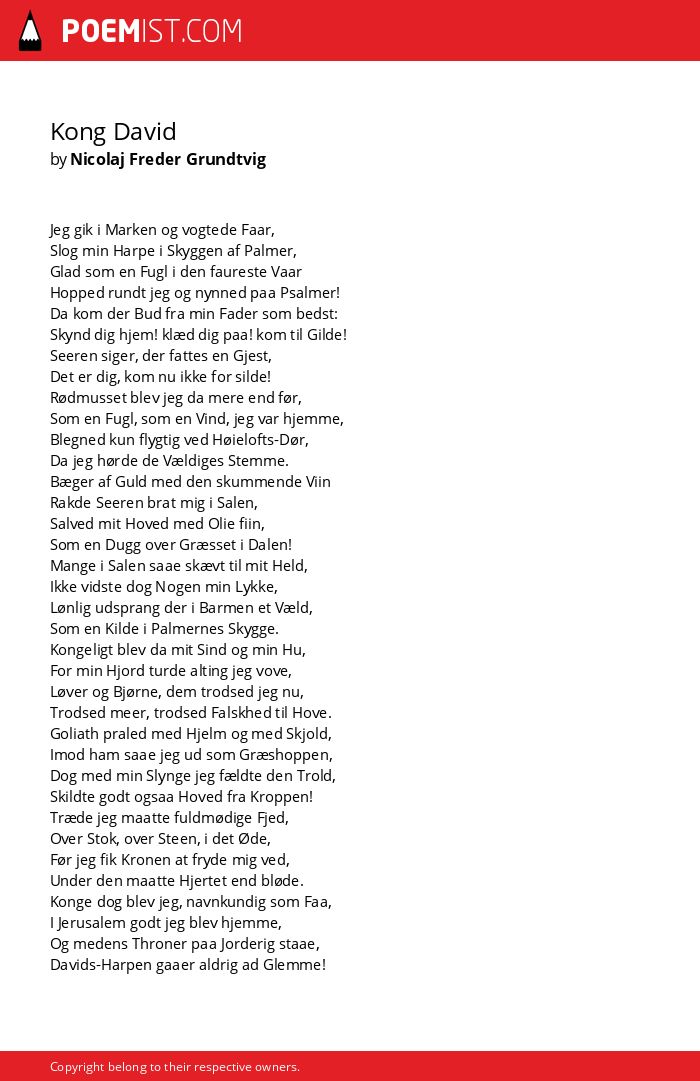 POEMIST.COM

Kong David
by Nicolaj Freder Grundtvig

Jeg gik i Marken og vogtede Faar,
Slog min Harpe i Skyggen af Palmer,
Glad som en Fugl i den faureste Vaar
Hopped rundt jeg og nynned paa Psalmer!
Da kom der Bud fra min Fader som bedst:
Skynd dig hjem! klæd dig paa! kom til Gilde!
Seeren siger, der fattes en Gjest,
Det er dig, kom nu ikke for silde!
Rødmusset blev jeg da mere end før,
Som en Fugl, som en Vind, jeg var hjemme,
Blegned kun flygtig ved Høielofts-Dør,
Da jeg hørde de Vældiges Stemme.
Bæger af Guld med den skummende Viin
Rakde Seeren brat mig i Salen,
Salved mit Hoved med Olie fiin,
Som en Dugg over Græsset i Dalen!
Mange i Salen saae skævt til mit Held,
Ikke vidste dog Nogen min Lykke,
Lønlig udsprang der i Barmen et Væld,
Som en Kilde i Palmernes Skygge.
Kongeligt blev da mit Sind og min Hu,
For min Hjord turde alting jeg vove,
Løver og Bjørne, dem trodsed jeg nu,
Trodsed meer, trodsed Falskhed til Hove.
Goliath praled med Hjelm og med Skjold,
Imod ham saae jeg ud som Græshoppen,
Dog med min Slynge jeg fældte den Trold,
Skildte godt ogsaa Hoved fra Kroppen!
Træde jeg maatte fuldmødige Fjed,
Over Stok, over Steen, i det Øde,
Før jeg fik Kronen at fryde mig ved,
Under den maatte Hjertet end bløde.
Konge dog blev jeg, navnkundig som Faa,
I Jerusalem godt jeg blev hjemme,
Og medens Throner paa Jorderig staae,
Davids-Harpen gaaer aldrig ad Glemme!

Copyright belong to their respective owners.